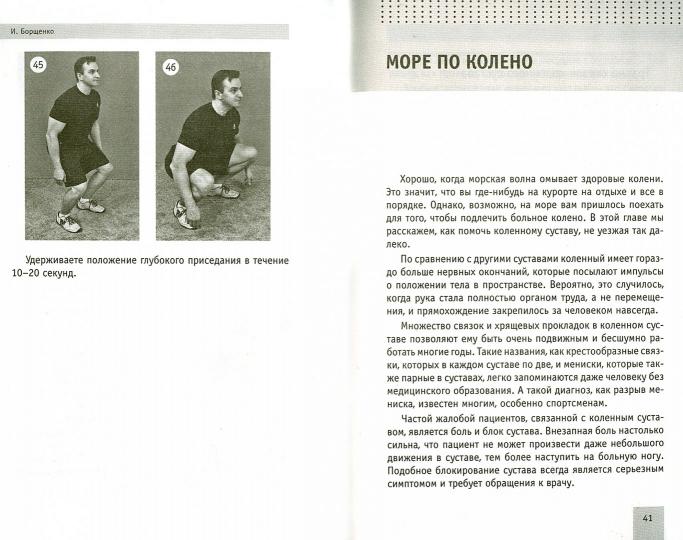 И. Борщенко

45

46

Удерживаете положение глубокого приседания в течение 10–20 секунд.

МОРЕ ПО КОЛЕНО

Хорошо, когда морская волна омывает здоровые колени. Это значит, что вы где-нибудь на курорте на отдыхе и все в порядке. Однако, возможно, на море вам пришлось поехать для того, чтобы подлечить больное колено. В этой главе мы расскажем, как помочь коленному суставу, не уезжая так далеко.

По сравнению с другими суставами коленный имеет гораздо больше нервных окончаний, которые посылают импульсы о положении тела в пространстве. Вероятно, это случилось, когда рука стала полностью органом труда, а не перемещения, и прямохождение закрепилось за человеком навсегда.

Множество связок и хрящевых прокладок в коленном суставе позволяют ему быть очень подвижным и бесшумно работать многие годы. Такие названия, как крестообразные связки, которых в каждом суставе по две, и мениски, которые также парные в суставах, легко запоминаются даже человеку без медицинского образования. А такой диагноз, как разрыв мениска, известен многим, особенно спортсменам.

Частой жалобой пациентов, связанной с коленным суставом, является боль и блок сустава. Внезапная боль настолько сильна, что пациент не может произвести даже небольшого движения в суставе, тем более наступить на больную ногу. Подобное блокирование сустава всегда является серьезным симптомом и требует обращения к врачу.

41